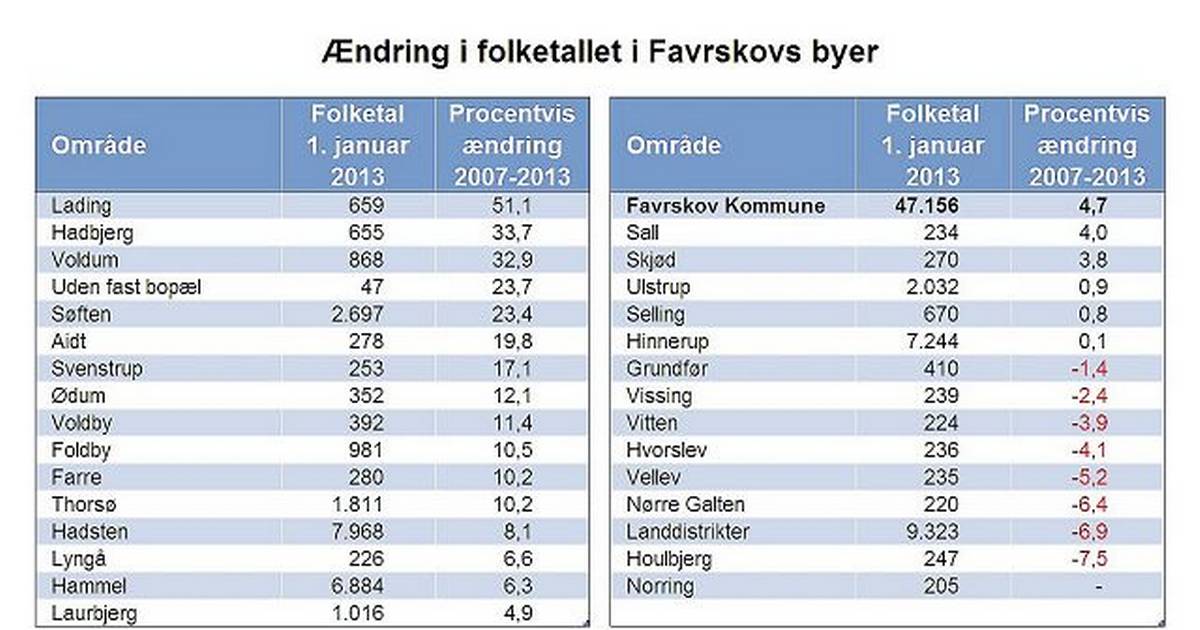 Ændring i folketallet i Favrskovs byer

| Område | Folketal 1. januar 2013 | Procentvis ændring 2007-2013 |
|---|---|---|
| Lading | 659 | 51,1 |
| Hadbjerg | 655 | 33,7 |
| Voldum | 868 | 32,9 |
| Uden fast bopæl | 47 | 23,7 |
| Søften | 2.697 | 23,4 |
| Aidt | 278 | 19,8 |
| Svenstrup | 253 | 17,1 |
| Ødum | 352 | 12,1 |
| Voldby | 392 | 11,4 |
| Foldby | 981 | 10,5 |
| Farre | 280 | 10,2 |
| Thorsø | 1.811 | 10,2 |
| Hadsten | 7.968 | 8,1 |
| Lyngå | 226 | 6,6 |
| Hammel | 6.884 | 6,3 |
| Laurbjerg | 1.016 | 4,9 |

| Område | Folketal 1. januar 2013 | Procentvis ændring 2007-2013 |
|---|---|---|
| Favrskov Kommune | 47.156 | 4,7 |
| Sall | 234 | 4,0 |
| Skjød | 270 | 3,8 |
| Ulstrup | 2.032 | 0,9 |
| Selling | 670 | 0,8 |
| Hinnerup | 7.244 | 0,1 |
| Grundfør | 410 | -1,4 |
| Vissing | 239 | -2,4 |
| Vitten | 224 | -3,9 |
| Hvorslev | 236 | -4,1 |
| Vellev | 235 | -5,2 |
| Nørre Galten | 220 | -6,4 |
| Landdistrikter | 9.323 | -6,9 |
| Houlbjerg | 247 | -7,5 |
| Norring | 205 | - |